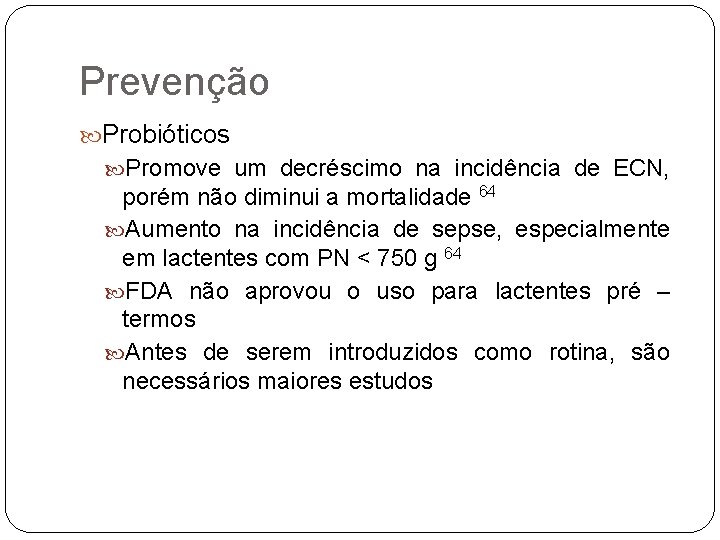 Prevenção

Probióticos

Promove um decréscimo na incidência de ECN, porém não diminui a mortalidade $^{64}$

Aumento na incidência de sepse, especialmente em lactentes com PN < 750 g $^{64}$

FDA não aprovou o uso para lactentes pré – termos

Antes de serem introduzidos como rotina, são necessários maiores estudos